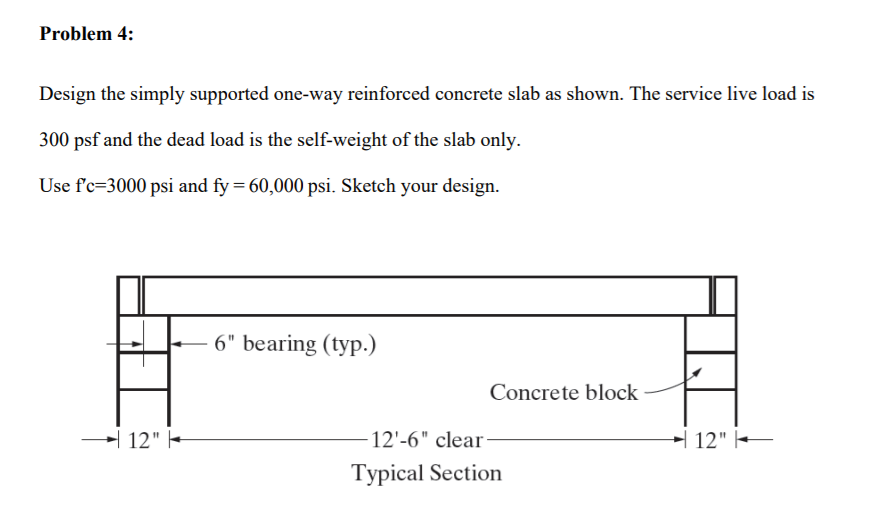 **Problem 4:**

Design the simply supported one-way reinforced concrete slab as shown. The service live load is 300 psf and the dead load is the self-weight of the slab only.

Use f'c=3000 psi and fy = 60,000 psi. Sketch your design.

6" bearing (typ.)

Concrete block

12"

12'-6" clear

12"

Typical Section